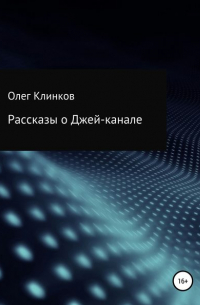 Олег Клинков

Рассказы о Джей-канале

16+